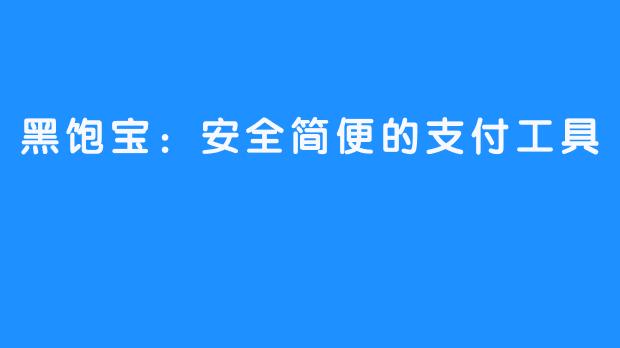 黑饱宝：安全简便的支付工具